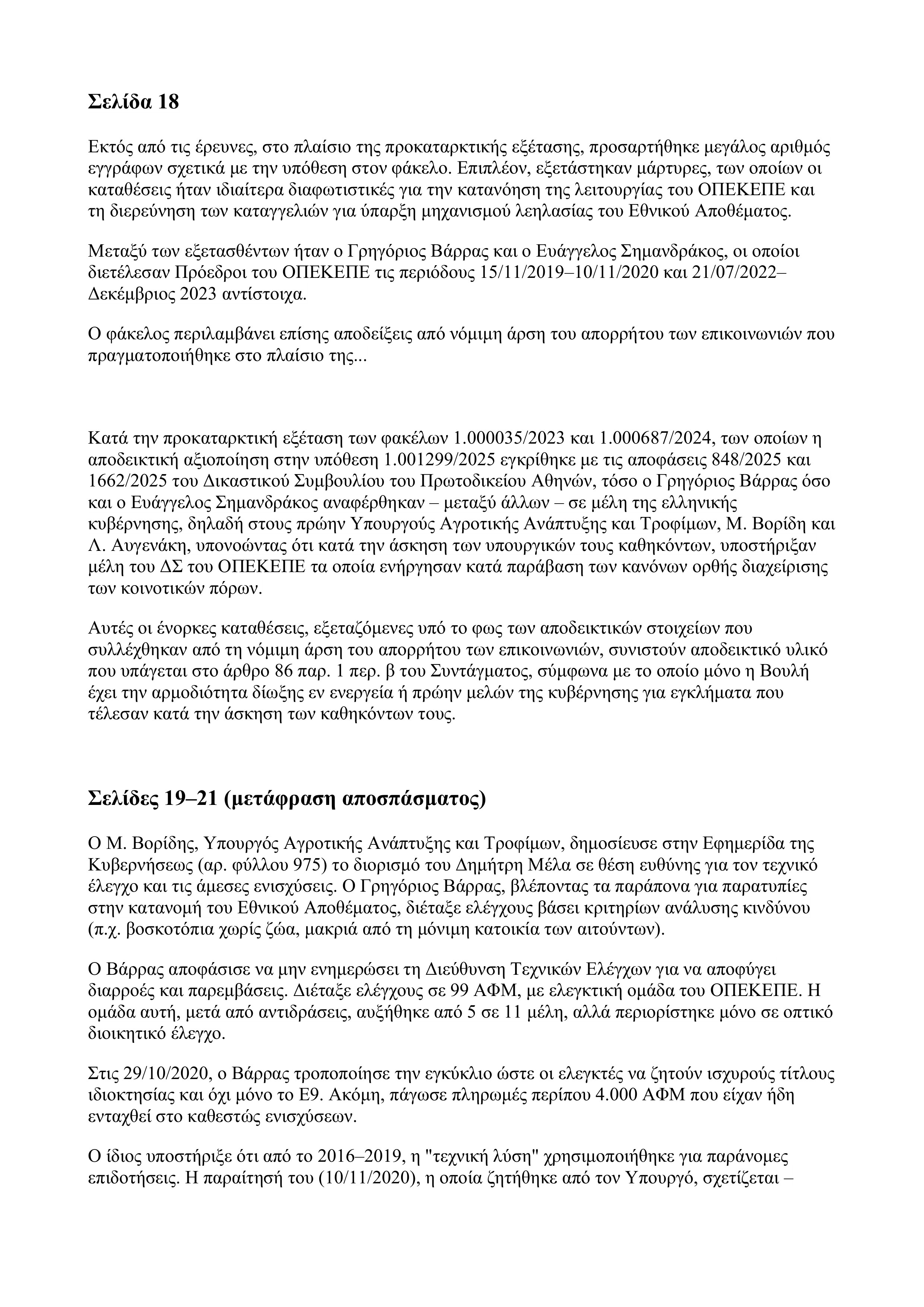 Σελίδα 18

Εκτός από τις έρευνες, στο πλαίσιο της προκαταρκτικής εξέτασης, προσαρτήθηκε μεγάλος αριθμός εγγράφων σχετικά με την υπόθεση στον φάκελο. Επιπλέον, εξετάστηκαν μάρτυρες, των οποίων οι καταθέσεις ήταν ιδιαίτερα διαφωτιστικές για την κατανόηση της λειτουργίας του ΟΠΕΚΕΠΕ και τη διερεύνηση των καταγγελιών για ύπαρξη μηχανισμού λεηλασίας του Εθνικού Αποθέματος.

Μεταξύ των εξετασθέντων ήταν ο Γρηγόριος Βάρρας και ο Ευάγγελος Σημανδράκος, οι οποίοι διετέλεσαν Πρόεδροι του ΟΠΕΚΕΠΕ τις περιόδους 15/11/2019–10/11/2020 και 21/07/2022–Δεκέμβριος 2023 αντίστοιχα.

Ο φάκελος περιλαμβάνει επίσης αποδείξεις από νόμιμη άρση του απορρήτου των επικοινωνιών που πραγματοποιήθηκε στο πλαίσιο της...

Κατά την προκαταρκτική εξέταση των φακέλων 1.000035/2023 και 1.000687/2024, των οποίων η αποδεικτική αξιοποίηση στην υπόθεση 1.001299/2025 εγκρίθηκε με τις αποφάσεις 848/2025 και 1662/2025 του Δικαστικού Συμβουλίου του Πρωτοδικείου Αθηνών, τόσο ο Γρηγόριος Βάρρας όσο και ο Ευάγγελος Σημανδράκος αναφέρθηκαν – μεταξύ άλλων – σε μέλη της ελληνικής κυβέρνησης, δηλαδή στους πρώην Υπουργούς Αγροτικής Ανάπτυξης και Τροφίμων, Μ. Βορίδη και Λ. Αυγενάκη, υπονοώντας ότι κατά την άσκηση των υπουργικών τους καθηκόντων, υποστήριξαν μέλη του ΔΣ του ΟΠΕΚΕΠΕ τα οποία ενήργησαν κατά παράβαση των κανόνων ορθής διαχείρισης των κοινοτικών πόρων.

Αυτές οι ένορκες καταθέσεις, εξεταζόμενες υπό το φως των αποδεικτικών στοιχείων που συλλέχθηκαν από τη νόμιμη άρση του απορρήτου των επικοινωνιών, συνιστούν αποδεικτικό υλικό που υπάγεται στο άρθρο 86 παρ. 1 περ. β του Συντάγματος, σύμφωνα με το οποίο μόνο η Βουλή έχει την αρμοδιότητα δίωξης εν ενεργεία ή πρώην μελών της κυβέρνησης για εγκλήματα που τέλεσαν κατά την άσκηση των καθηκόντων τους.

Σελίδες 19–21 (μετάφραση αποσπάσματος)

Ο Μ. Βορίδης, Υπουργός Αγροτικής Ανάπτυξης και Τροφίμων, δημοσίευσε στην Εφημερίδα της Κυβερνήσεως (αρ. φύλλου 975) το διορισμό του Δημήτρη Μέλα σε θέση ευθύνης για τον τεχνικό έλεγχο και τις άμεσες ενισχύσεις. Ο Γρηγόριος Βάρρας, βλέποντας τα παράπονα για παρατυπίες στην κατανομή του Εθνικού Αποθέματος, διέταξε ελέγχους βάσει κριτηρίων ανάλυσης κινδύνου (π.χ. βοσκοτόπια χωρίς ζώα, μακριά από τη μόνιμη κατοικία των αιτούντων).

Ο Βάρρας αποφάσισε να μην ενημερώσει τη Διεύθυνση Τεχνικών Ελέγχων για να αποφύγει διαρροές και παρεμβάσεις. Διέταξε ελέγχους σε 99 ΑΦΜ, με ελεγκτική ομάδα του ΟΠΕΚΕΠΕ. Η ομάδα αυτή, μετά από αντιδράσεις, αυξήθηκε από 5 σε 11 μέλη, αλλά περιορίστηκε μόνο σε οπτικό διοικητικό έλεγχο.

Στις 29/10/2020, ο Βάρρας τροποποίησε την εγκύκλιο ώστε οι ελεγκτές να ζητούν ισχυρούς τίτλους ιδιοκτησίας και όχι μόνο το Ε9. Ακόμη, πάγωσε πληρωμές περίπου 4.000 ΑΦΜ που είχαν ήδη ενταχθεί στο καθεστώς ενισχύσεων.

Ο ίδιος υποστήριξε ότι από το 2016–2019, η "τεχνική λύση" χρησιμοποιήθηκε για παράνομες επιδοτήσεις. Η παραίτησή του (10/11/2020), η οποία ζητήθηκε από τον Υπουργό, σχετίζεται –